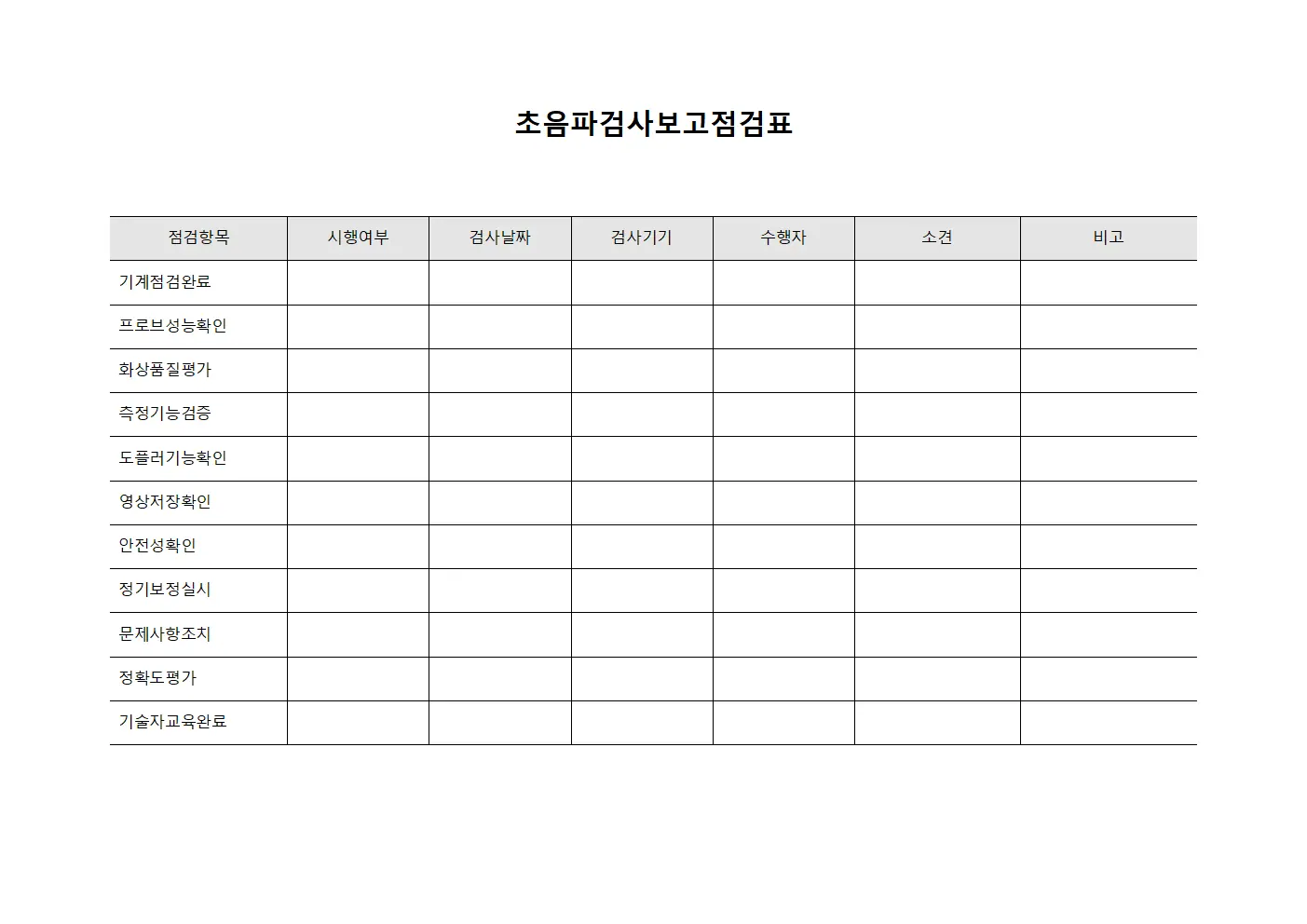 초음파검사보고점검표

| 점검항목 | 시행여부 | 검사날짜 | 검사기기 | 수행자 | 소견 | 비고 |
|---|---|---|---|---|---|---|
| 기계점검완료 | | | | | | |
| 프로브성능확인 | | | | | | |
| 화상품질평가 | | | | | | |
| 측정기능검증 | | | | | | |
| 도플러기능확인 | | | | | | |
| 영상저장확인 | | | | | | |
| 안전성확인 | | | | | | |
| 정기보정실시 | | | | | | |
| 문제사항조치 | | | | | | |
| 정확도평가 | | | | | | |
| 기술자교육완료 | | | | | | |